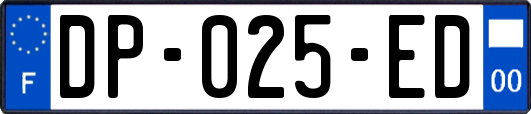 F

DP-025-ED

00